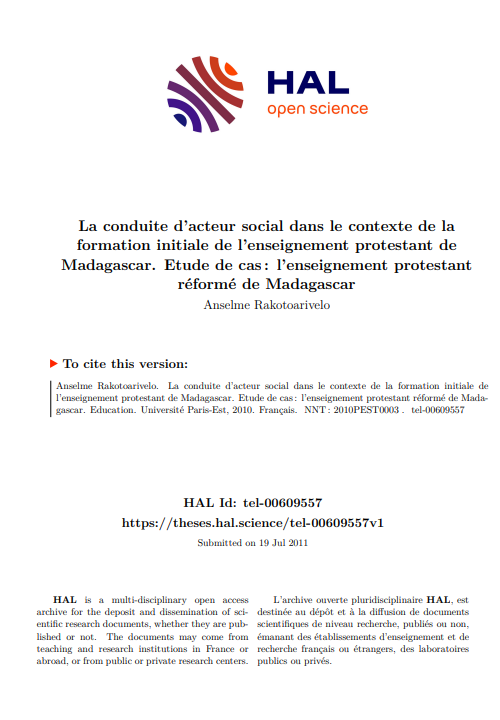 HAL
open science

La conduite d'acteur social dans le contexte de la formation initiale de l'enseignement protestant de Madagascar. Etude de cas : l'enseignement protestant réformé de Madagascar
Anselme Rakotoarivelo

To cite this version:

Anselme Rakotoarivelo. La conduite d'acteur social dans le contexte de la formation initiale de l'enseignement protestant de Madagascar. Etude de cas : l'enseignement protestant réformé de Madagascar. Education. Université Paris-Est, 2010. Français. NNT : 2010PEST0003 . tel-00609557

HAL Id: tel-00609557
https://theses.hal.science/tel-00609557v1
Submitted on 19 Jul 2011

HAL is a multi-disciplinary open access archive for the deposit and dissemination of scientific research documents, whether they are published or not. The documents may come from teaching and research institutions in France or abroad, or from public or private research centers.

L'archive ouverte pluridisciplinaire HAL, est destinée au dépôt et à la diffusion de documents scientifiques de niveau recherche, publiés ou non, émanant des établissements d'enseignement et de recherche français ou étrangers, des laboratoires publics ou privés.